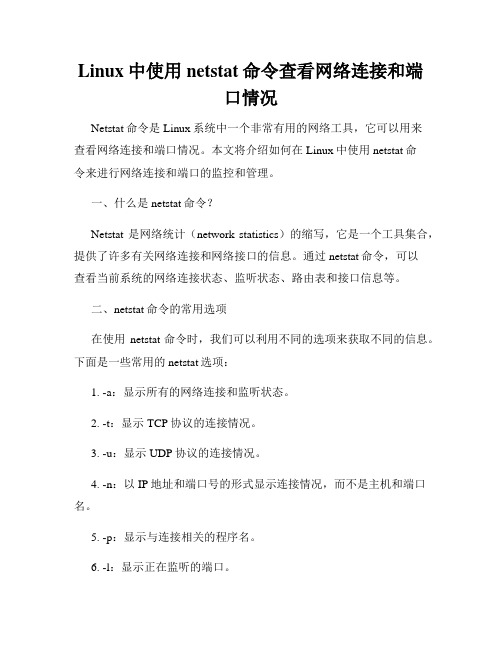 Linux 中使用 netstat 命令查看网络连接和端口情况

Netstat 命令是 Linux 系统中一个非常有用的网络工具，它可以用来查看网络连接和端口情况。本文将介绍如何在 Linux 中使用 netstat 命令来进行网络连接和端口的监控和管理。

一、什么是 netstat 命令？

Netstat 是网络统计（network statistics）的缩写，它是一个工具集合，提供了许多有关网络连接和网络接口的信息。通过 netstat 命令，可以查看当前系统的网络连接状态、监听状态、路由表和接口信息等。

二、netstat 命令的常用选项

在使用 netstat 命令时，我们可以利用不同的选项来获取不同的信息。下面是一些常用的 netstat 选项：

1. -a：显示所有的网络连接和监听状态。

2. -t：显示 TCP 协议的连接情况。

3. -u：显示 UDP 协议的连接情况。

4. -n：以 IP 地址和端口号的形式显示连接情况，而不是主机和端口名。

5. -p：显示与连接相关的程序名。

6. -l：显示正在监听的端口。